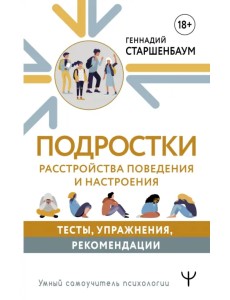 18+

ГЕННАДИЙ
СТАРШЕНБАУМ

ПОДРОСТКИ
РАССТРОЙСТВА ПОВЕДЕНИЯ И НАСТРОЕНИЯ

ТЕСТЫ, УПРАЖНЕНИЯ,
РЕКОМЕНДАЦИИ

Умный самоучитель психологии

Ψ